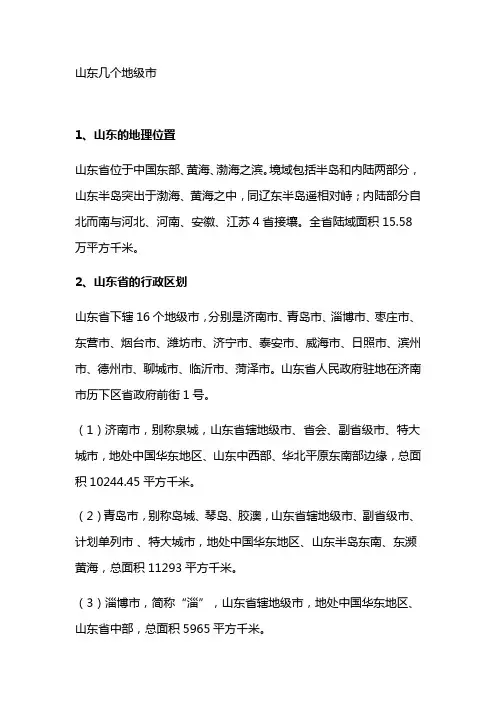 山东几个地级市

1、山东的地理位置

山东省位于中国东部、黄海、渤海之滨。境域包括半岛和内陆两部分，山东半岛突出于渤海、黄海之中，同辽东半岛遥相对峙；内陆部分自北而南与河北、河南、安徽、江苏 4 省接壤。全省陆域面积 15.58 万平方千米。

2、山东省的行政区划

山东省下辖 16 个地级市，分别是济南市、青岛市、淄博市、枣庄市、东营市、烟台市、潍坊市、济宁市、泰安市、威海市、日照市、滨州市、德州市、聊城市、临沂市、菏泽市。山东省人民政府驻地在济南市历下区省政府前街 1 号。

（1）济南市，别称泉城，山东省辖地级市、省会、副省级市、特大城市，地处中国华东地区、山东中西部、华北平原东南部边缘，总面积 10244.45 平方千米。

（2）青岛市，别称岛城、琴岛、胶澳，山东省辖地级市、副省级市、计划单列市 、特大城市，地处中国华东地区、山东半岛东南、东濒黄海，总面积 11293 平方千米。

（3）淄博市，简称“淄”，山东省辖地级市，地处中国华东地区、山东省中部，总面积 5965 平方千米。